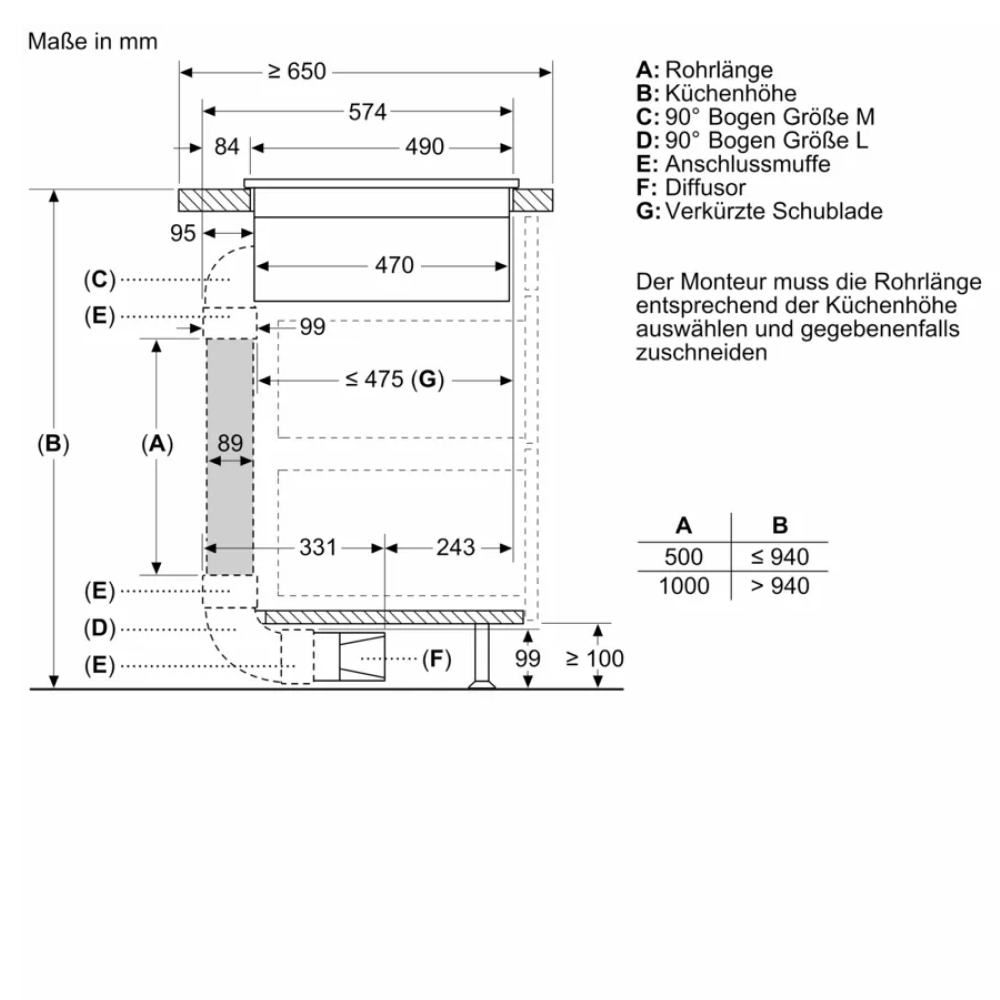 Maße in mm

≥ 650
574
84
490
95
470
(C)
(E)
99
≤ 475 (G)
(B)
(A)
89
331
243
(E)
(D)
(E)
(F)
99
≥ 100

A: Rohrlänge
B: Küchenhöhe
C: 90° Bogen Größe M
D: 90° Bogen Größe L
E: Anschlussmuffe
F: Diffusor
G: Verkürzte Schublade

Der Monteur muss die Rohrlänge entsprechend der Küchenhöhe auswählen und gegebenenfalls zuschneiden

| A | B |
|---|---|
| 500 | ≤ 940 |
| 1000 | > 940 |